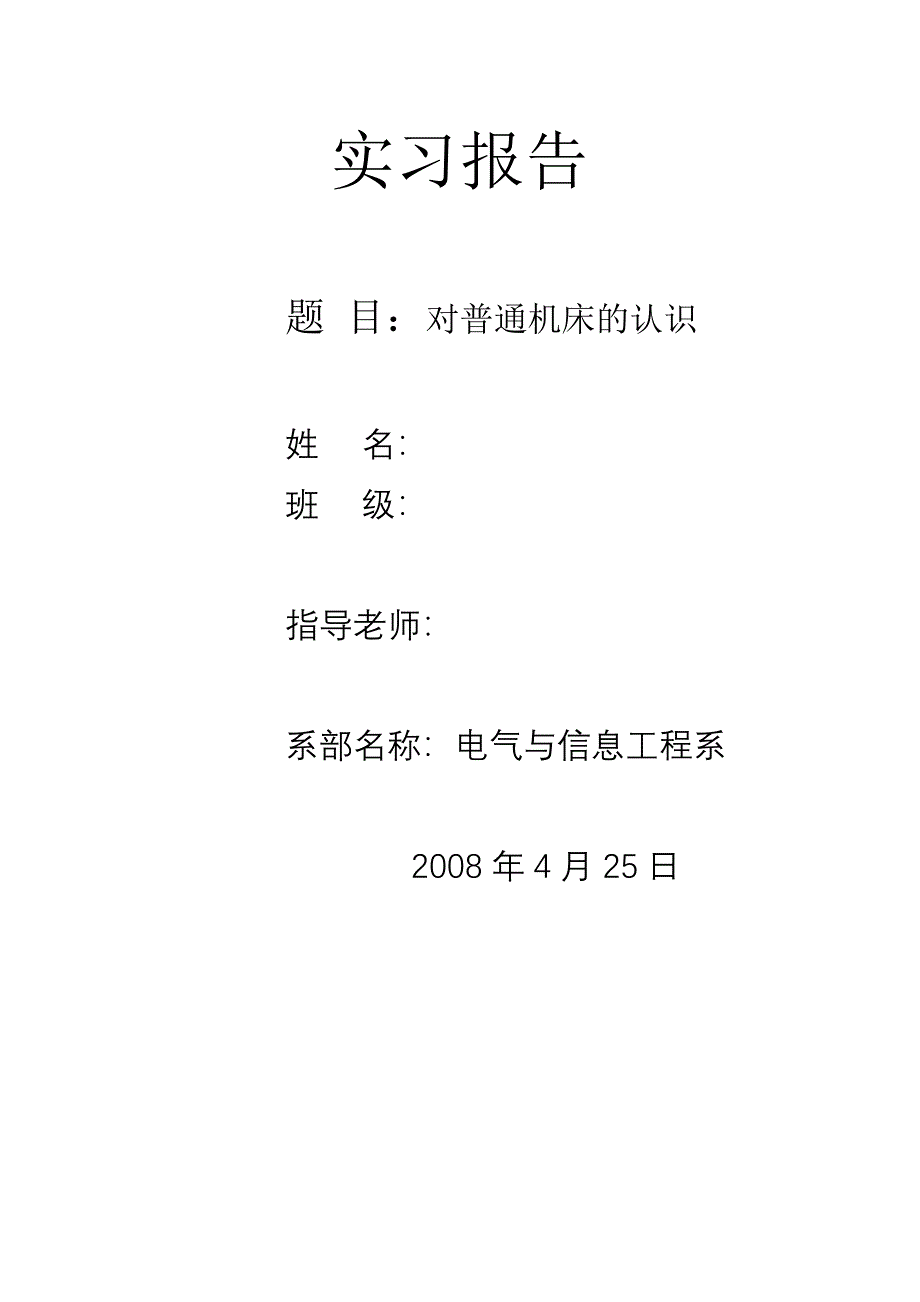 实习报告

题 目：对普通机床的认识

姓 名:

班 级:

指导老师:

系部名称: 电气与信息工程系

2008 年 4 月 25 日